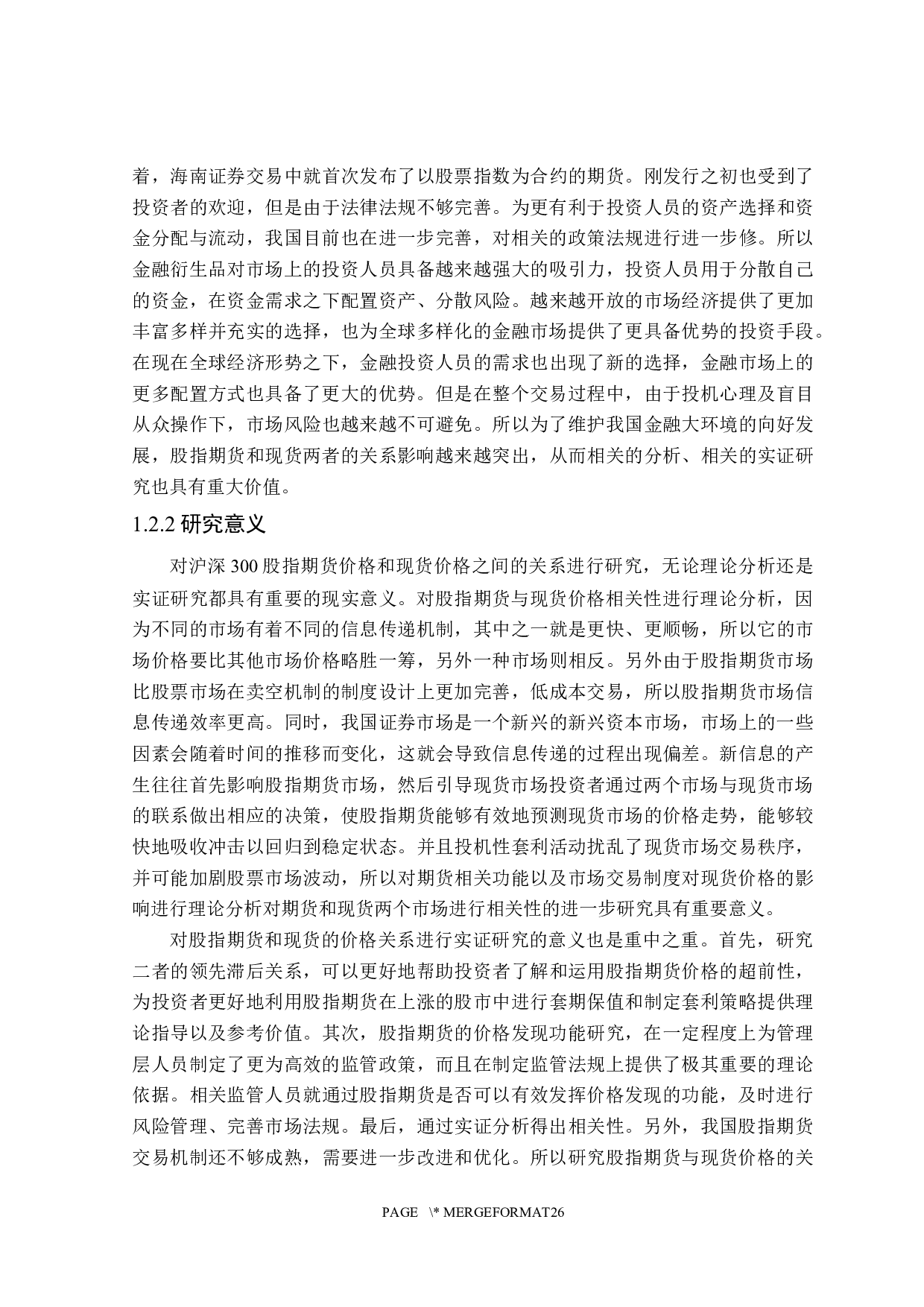 着，海南证券交易中就首次发布了以股票指数为合约的期货。刚发行之初也受到了投资者的欢迎，但是由于法律法规不够完善。为更有利于投资人员的资产选择和资金分配与流动，我国目前也在进一步完善，对相关的政策法规进行进一步修。所以金融衍生品对市场上的投资人员具备越来越强大的吸引力，投资人员用于分散自己的资金，在资金需求之下配置资产、分散风险。越来越开放的市场经济提供了更加丰富多样并充实的选择，也为全球多样化的金融市场提供了更具备优势的投资手段。在现在全球经济形势之下，金融投资人员的需求也出现了新的选择，金融市场上的更多配置方式也具备了更大的优势。但是在整个交易过程中，由于投机心理及盲目从众操作下，市场风险也越来越不可避免。所以为了维护我国金融大环境的向好发展，股指期货和现货两者的关系影响越来越突出，从而相关的分析、相关的实证研究也具有重大价值。

1.2.2 研究意义

对沪深 300 股指期货价格和现货价格之间的关系进行研究，无论理论分析还是实证研究都具有重要的现实意义。对股指期货与现货价格相关性进行理论分析，因为不同的市场有着不同的信息传递机制，其中之一就是更快、更顺畅，所以它的市场价格要比其他市场价格略胜一筹，另外一种市场则相反。另外由于股指期货市场比股票市场在卖空机制的制度设计上更加完善，低成本交易，所以股指期货市场信息传递效率更高。同时，我国证券市场是一个新兴的新兴资本市场，市场上的一些因素会随着时间的推移而变化，这就会导致信息传递的过程出现偏差。新信息的产生往往首先影响股指期货市场，然后引导现货市场投资者通过两个市场与现货市场的联系做出相应的决策，使股指期货能够有效地预测现货市场的价格走势，能够较快地吸收冲击以回归到稳定状态。并且投机性套利活动扰乱了现货市场交易秩序，并可能加剧股票市场波动，所以对期货相关功能以及市场交易制度对现货价格的影响进行理论分析对期货和现货两个市场进行相关性的进一步研究具有重要意义。

对股指期货和现货的价格关系进行实证研究的意义也是重中之重。首先，研究二者的领先滞后关系，可以更好地帮助投资者了解和运用股指期货价格的超前性，为投资者更好地利用股指期货在上涨的股市中进行套期保值和制定套利策略提供理论指导以及参考价值。其次，股指期货的价格发现功能研究，在一定程度上为管理层人员制定了更为高效的监管政策，而且在制定监管法规上提供了极其重要的理论依据。相关监管人员就通过股指期货是否可以有效发挥价格发现的功能，及时进行风险管理、完善市场法规。最后，通过实证分析得出相关性。另外，我国股指期货交易机制还不够成熟，需要进一步改进和优化。所以研究股指期货与现货价格的关

PAGE \* MERGEFORMAT26